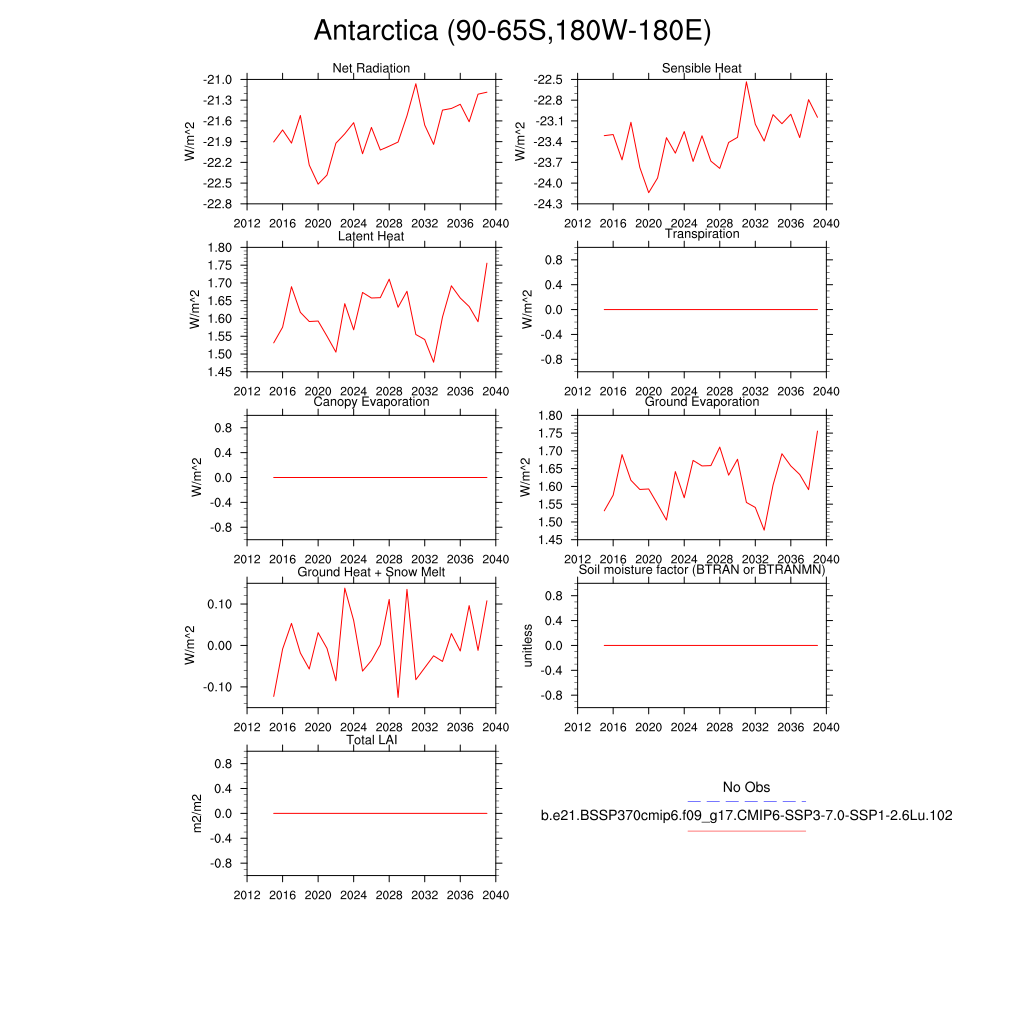 Antarctica (90-65S,180W-180E)

Net Radiation
W/m^2
-21.0
-21.3
-21.6
-21.9
-22.2
-22.5
-22.8
2012 2016 2020 2024 2028 2032 2036 2040

Sensible Heat
W/m^2
-22.5
-22.8
-23.1
-23.4
-23.7
-24.0
-24.3
2012 2016 2020 2024 2028 2032 2036 2040

Latent Heat
W/m^2
1.80
1.75
1.70
1.65
1.60
1.55
1.50
1.45
2012 2016 2020 2024 2028 2032 2036 2040

Transpiration
W/m^2
0.8
0.4
0.0
-0.4
-0.8
2012 2016 2020 2024 2028 2032 2036 2040

Canopy Evaporation
W/m^2
0.8
0.4
0.0
-0.4
-0.8
2012 2016 2020 2024 2028 2032 2036 2040

Ground Evaporation
W/m^2
1.80
1.75
1.70
1.65
1.60
1.55
1.50
1.45
2012 2016 2020 2024 2028 2032 2036 2040

Ground Heat + Snow Melt
W/m^2
0.10
0.00
-0.10
2012 2016 2020 2024 2028 2032 2036 2040

Soil moisture factor (BTRAN or BTRANMN)
unitless
0.8
0.4
0.0
-0.4
-0.8
2012 2016 2020 2024 2028 2032 2036 2040

Total LAI
m2/m2
0.8
0.4
0.0
-0.4
-0.8
2012 2016 2020 2024 2028 2032 2036 2040

No Obs
b.e21.BSSP370cmip6.f09_g17.CMIP6-SSP3-7.0-SSP1-2.6Lu.102